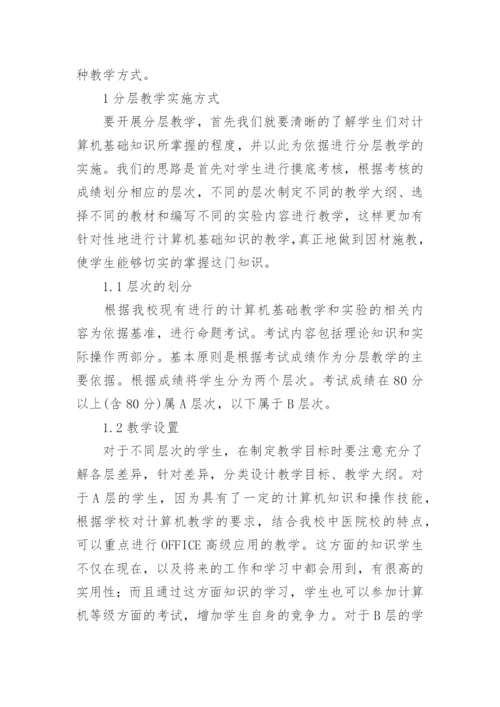 种教学方式。

1 分层教学实施方式

要开展分层教学，首先我们就要清晰的了解学生们对计算机基础知识所掌握的程度，并以此为依据进行分层教学的实施。我们的思路是首先对学生进行摸底考核，根据考核的成绩划分相应的层次，不同的层次制定不同的教学大纲、选择不同的教材和编写不同的实验内容进行教学，这样更加有针对性地进行计算机基础知识的教学，真正地做到因材施教，使学生能够切实的掌握这门知识。

1.1 层次的划分

根据我校现有进行的计算机基础教学和实验的相关内容为依据基准，进行命题考试。考试内容包括理论知识和实际操作两部分。基本原则是根据考试成绩作为分层教学的主要依据。根据成绩将学生分为两个层次。考试成绩在 80 分以上(含 80 分)属 A 层次，以下属于 B 层次。

1.2 教学设置

对于不同层次的学生，在制定教学目标时要注意充分了解各层差异，针对差异，分类设计教学目标、教学大纲。对于 A 层的学生，因为具有了一定的计算机知识和操作技能，根据学校对计算机教学的要求，结合我校中医院校的特点，可以重点进行 OFFICE 高级应用的教学。这方面的知识学生不仅在现在，以及将来的工作和学习中都会用到，有很高的实用性；而且通过这方面知识的学习，学生也可以参加计算机等级方面的考试，增加学生自身的竞争力。对于 B 层的学